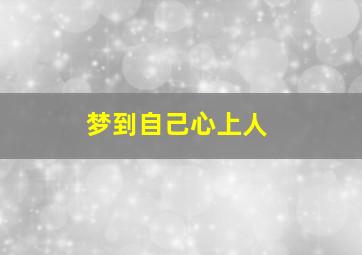 梦到自己心上人